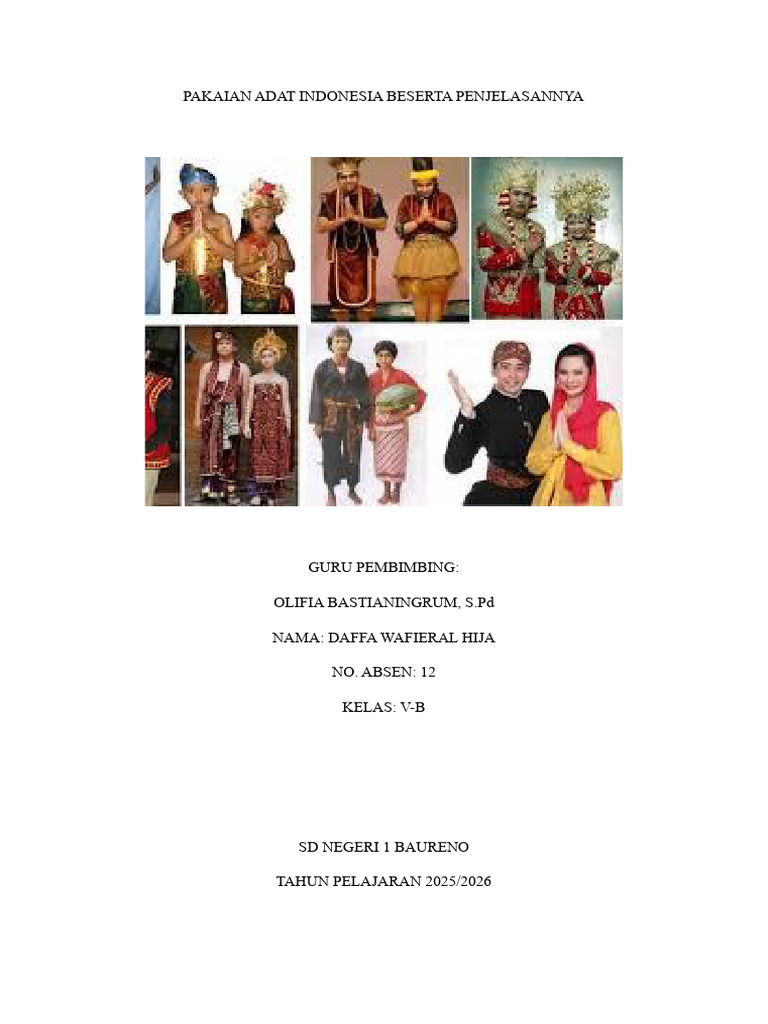 PAKAIAN ADAT INDONESIA BESERTA PENJELASANNYA

GURU PEMBIMBING:

OLIFIA BASTIANINGRUM, S.Pd

NAMA: DAFFA WAFIERAL HIJA

NO. ABSEN: 12

KELAS: V-B

SD NEGERI 1 BAURENO

TAHUN PELAJARAN 2025/2026